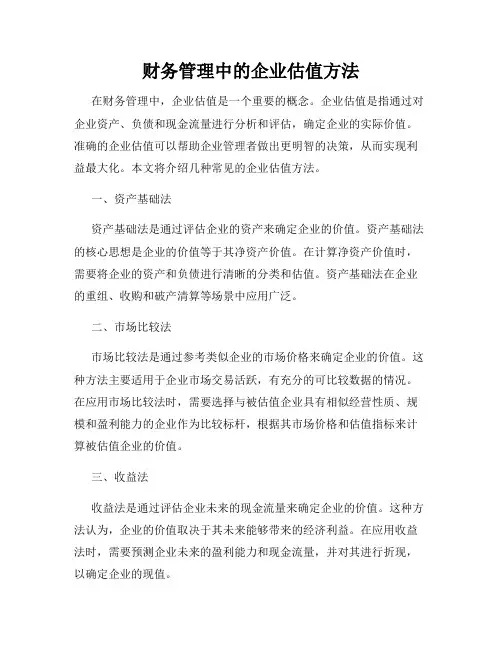 财务管理中的企业估值方法

在财务管理中，企业估值是一个重要的概念。企业估值是指通过对企业资产、负债和现金流量进行分析和评估，确定企业的实际价值。准确的企业估值可以帮助企业管理者做出更明智的决策，从而实现利益最大化。本文将介绍几种常见的企业估值方法。

一、资产基础法

资产基础法是通过评估企业的资产来确定企业的价值。资产基础法的核心思想是企业的价值等于其净资产价值。在计算净资产价值时，需要将企业的资产和负债进行清晰的分类和估值。资产基础法在企业的重组、收购和破产清算等场景中应用广泛。

二、市场比较法

市场比较法是通过参考类似企业的市场价格来确定企业的价值。这种方法主要适用于企业市场交易活跃，有充分的可比较数据的情况。在应用市场比较法时，需要选择与被估值企业具有相似经营性质、规模和盈利能力的企业作为比较标杆，根据其市场价格和估值指标来计算被估值企业的价值。

三、收益法

收益法是通过评估企业未来的现金流量来确定企业的价值。这种方法认为，企业的价值取决于其未来能够带来的经济利益。在应用收益法时，需要预测企业未来的盈利能力和现金流量，并对其进行折现，以确定企业的现值。